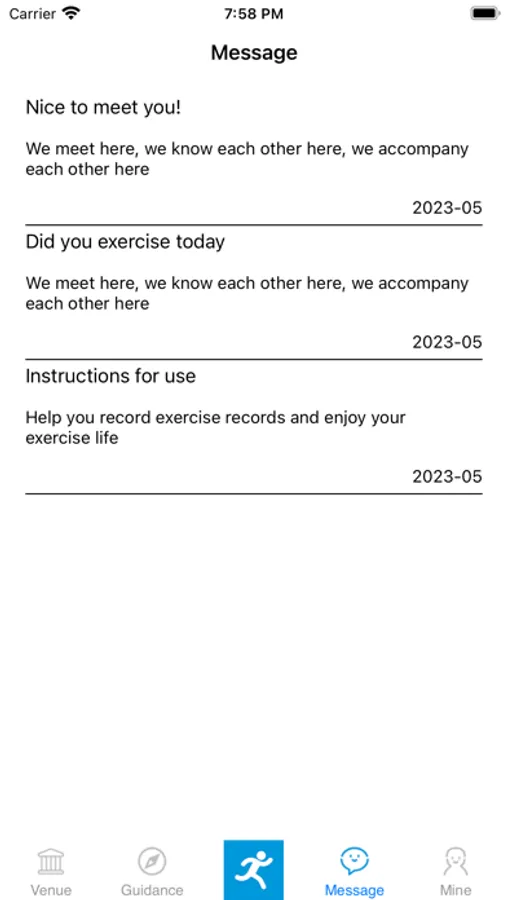 Carrier 7:58 PM

Message

Nice to meet you!

We meet here, we know each other here, we accompany each other here

2023-05

Did you exercise today

We meet here, we know each other here, we accompany each other here

2023-05

Instructions for use

Help you record exercise records and enjoy your exercise life

2023-05

Venue Guidance Message Mine